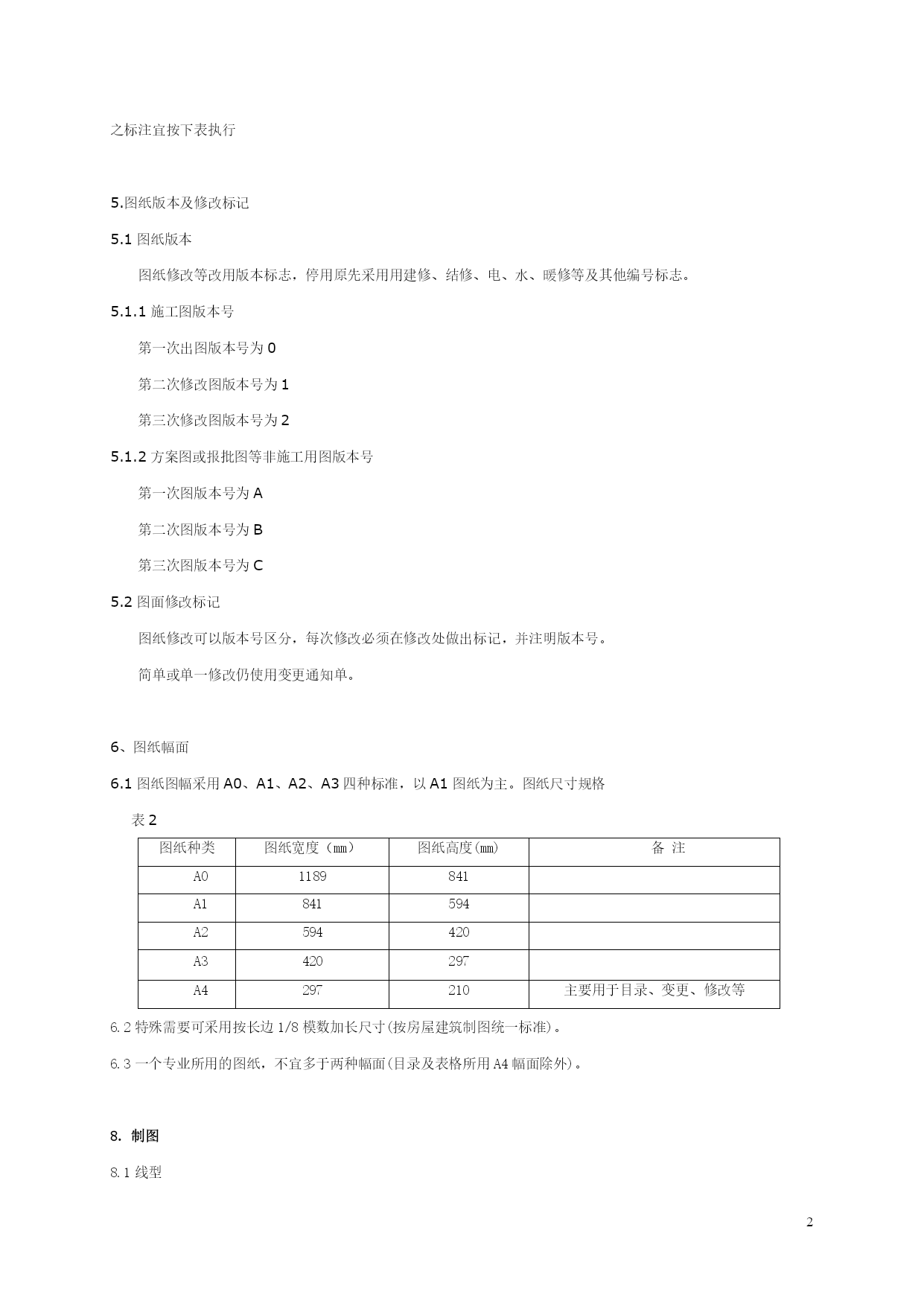 之标注宜按下表执行

5.图纸版本及修改标记

5.1 图纸版本

图纸修改等改用版本标志，停用原先采用用建修、结修、电、水、暖修等及其他编号标志。

5.1.1 施工图版本号

第一次出图版本号为 0

第二次修改图版本号为 1

第三次修改图版本号为 2

5.1.2 方案图或报批图等非施工用图版本号

第一次图版本号为 A

第二次图版本号为 B

第三次图版本号为 C

5.2 图面修改标记

图纸修改可以版本号区分，每次修改必须在修改处做出标记，并注明版本号。

简单或单一修改仍使用变更通知单。

6、图纸幅面

6.1 图纸图幅采用 A0、A1、A2、A3 四种标准，以 A1 图纸为主。图纸尺寸规格

表 2

| 图纸种类 | 图纸宽度（mm） | 图纸高度(mm) | 备 注 |
|---|---|---|---|
| A0 | 1189 | 841 | |
| A1 | 841 | 594 | |
| A2 | 594 | 420 | |
| A3 | 420 | 297 | |
| A4 | 297 | 210 | 主要用于目录、变更、修改等 |

6.2 特殊需要可采用按长边 1/8 模数加长尺寸(按房屋建筑制图统一标准)。

6.3 一个专业所用的图纸，不宜多于两种幅面(目录及表格所用 A4 幅面除外)。

8. 制图

8.1 线型

2